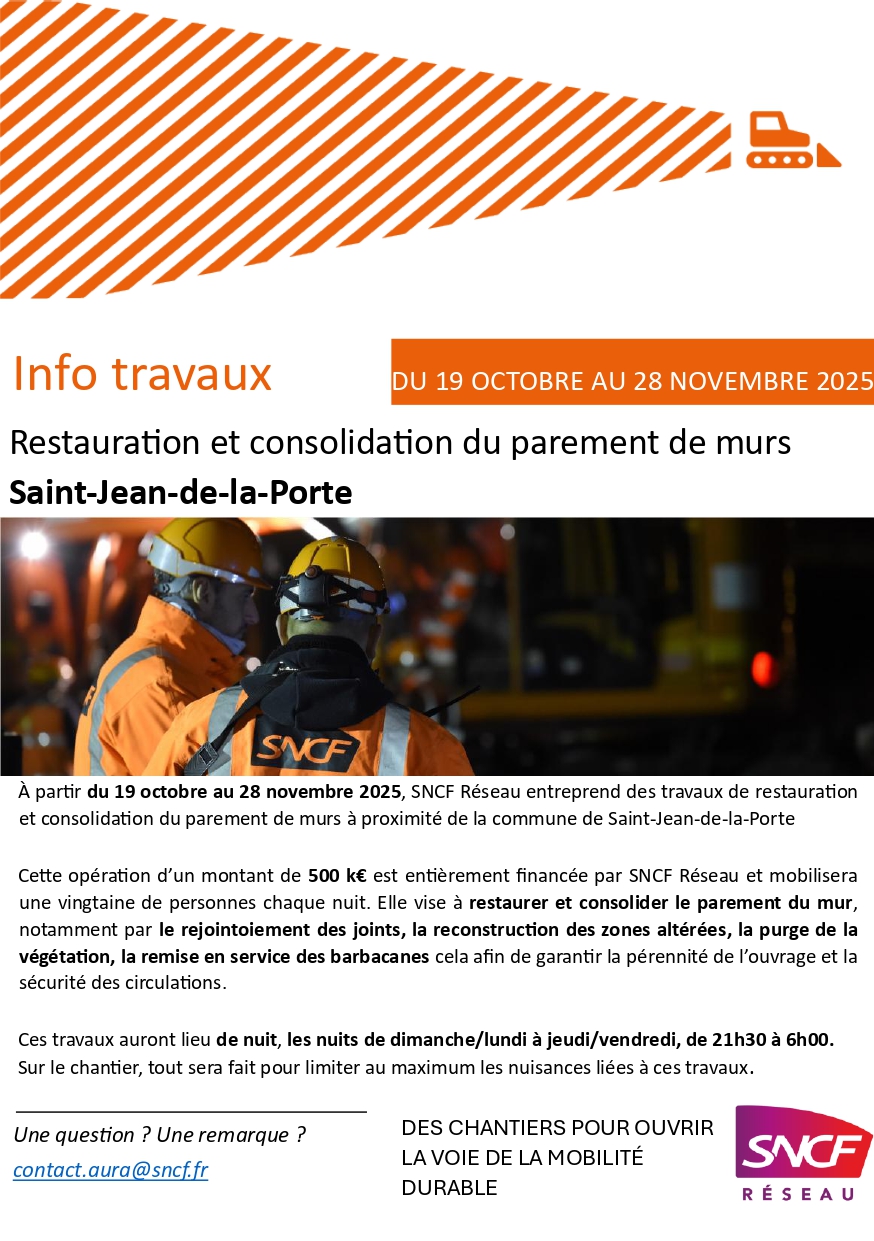 Info travaux

DU 19 OCTOBRE AU 28 NOVEMBRE 2025

Restauration et consolidation du parement de murs

Saint-Jean-de-la-Porte

SNCF

À partir du 19 octobre au 28 novembre 2025, SNCF Réseau entreprend des travaux de restauration et consolidation du parement de murs à proximité de la commune de Saint-Jean-de-la-Porte

Cette opération d'un montant de 500 k€ est entièrement financée par SNCF Réseau et mobilisera une vingtaine de personnes chaque nuit. Elle vise à restaurer et consolider le parement du mur, notamment par le rejointoiement des joints, la reconstruction des zones altérées, la purge de la végétation, la remise en service des barbacanes cela afin de garantir la pérennité de l'ouvrage et la sécurité des circulations.

Ces travaux auront lieu de nuit, les nuits de dimanche/lundi à jeudi/vendredi, de 21h30 à 6h00. Sur le chantier, tout sera fait pour limiter au maximum les nuisances liées à ces travaux.

Une question ? Une remarque ?
contact.aura@sncf.fr

DES CHANTIERS POUR OUVRIR LA VOIE DE LA MOBILITÉ DURABLE

SNCF
RÉSEAU